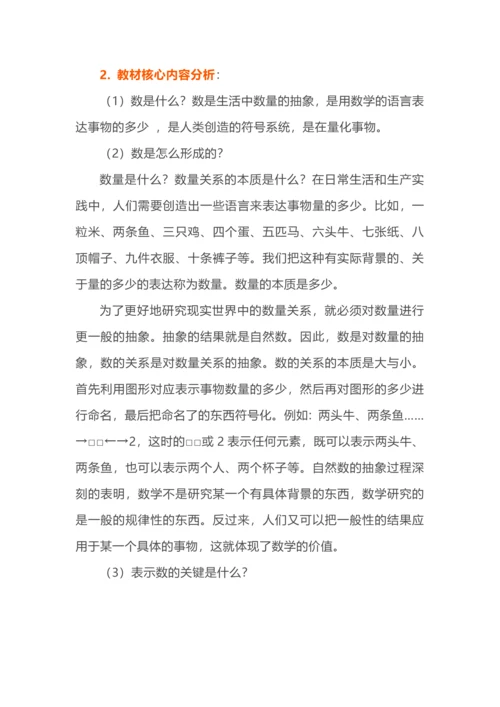 2. 教材核心内容分析：

（1）数是什么？数是生活中数量的抽象，是用数学的语言表达事物的多少 ，是人类创造的符号系统，是在量化事物。

（2）数是怎么形成的？

数量是什么？数量关系的本质是什么？在日常生活和生产实践中，人们需要创造出一些语言来表达事物量的多少。比如，一粒米、两条鱼、三只鸡、四个蛋、五匹马、六头牛、七张纸、八顶帽子、九件衣服、十条裤子等。我们把这种有实际背景的、关于量的多少的表达称为数量。数量的本质是多少。

为了更好地研究现实世界中的数量关系，就必须对数量进行更一般的抽象。抽象的结果就是自然数。因此，数是对数量的抽象，数的关系是对数量关系的抽象。数的关系的本质是大与小。首先利用图形对应表示事物数量的多少，然后再对图形的多少进行命名，最后把命名了的东西符号化。例如：两头牛、两条鱼……→□□←→2，这时的□□或 2 表示任何元素，既可以表示两头牛、两条鱼，也可以表示两个人、两个杯子等。自然数的抽象过程深刻的表明，数学不是研究某一个有具体背景的东西，数学研究的是一般的规律性的东西。反过来，人们又可以把一般性的结果应用于某一个具体的事物，这就体现了数学的价值。

（3）表示数的关键是什么？